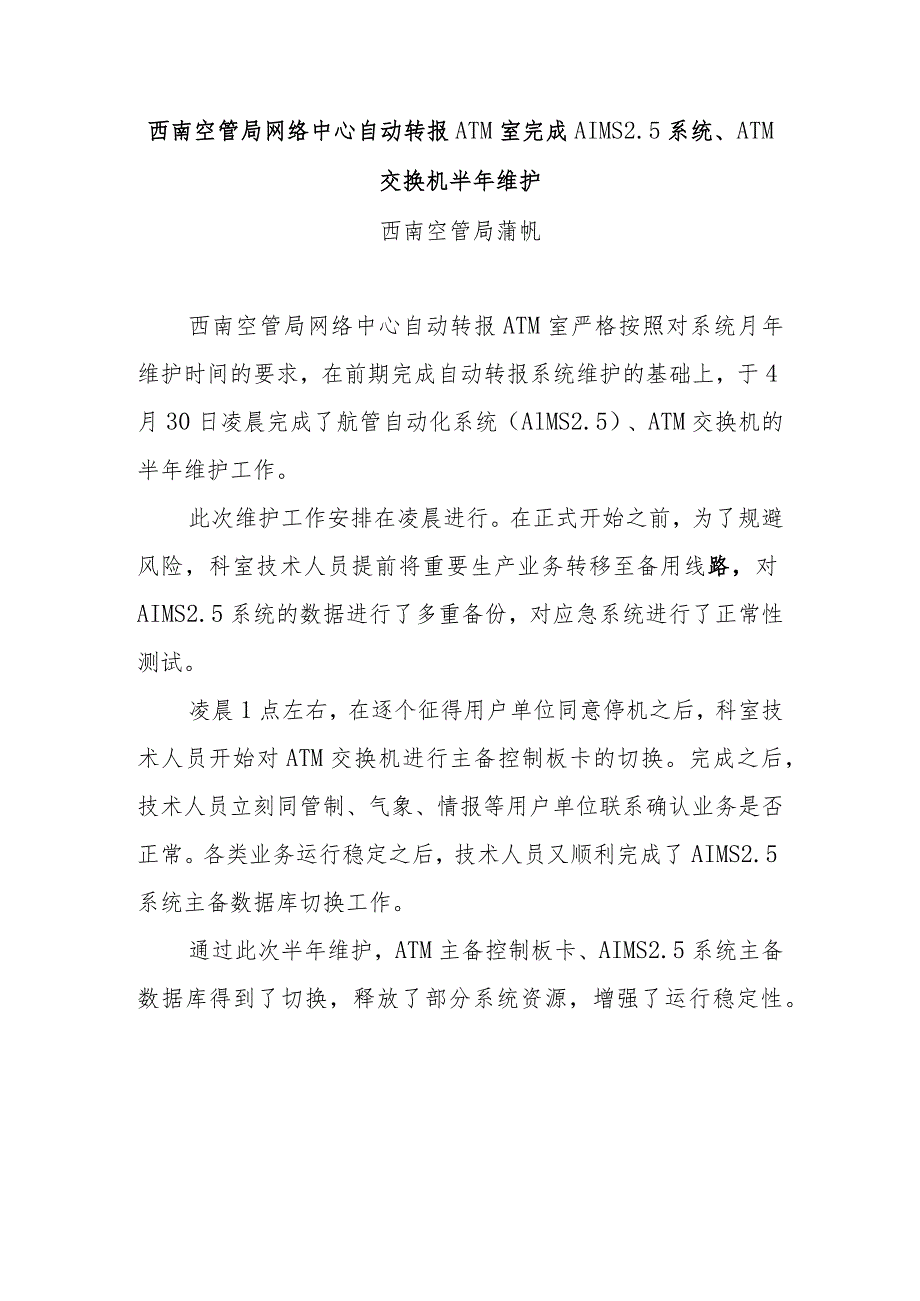 西南空管局网络中心自动转报ATM室完成AIMS2.5系统、ATM交换机半年维护

西南空管局蒲帆

西南空管局网络中心自动转报ATM室严格按照对系统月年维护时间的要求，在前期完成自动转报系统维护的基础上，于4月30日凌晨完成了航管自动化系统（AIMS2.5）、ATM交换机的半年维护工作。

此次维护工作安排在凌晨进行。在正式开始之前，为了规避风险，科室技术人员提前将重要生产业务转移至备用线路，对AIMS2.5系统的数据进行了多重备份，对应急系统进行了正常性测试。

凌晨1点左右，在逐个征得用户单位同意停机之后，科室技术人员开始对ATM交换机进行主备控制板卡的切换。完成之后，技术人员立刻同管制、气象、情报等用户单位联系确认业务是否正常。各类业务运行稳定之后，技术人员又顺利完成了AIMS2.5系统主备数据库切换工作。

通过此次半年维护，ATM主备控制板卡、AIMS2.5系统主备数据库得到了切换，释放了部分系统资源，增强了运行稳定性。